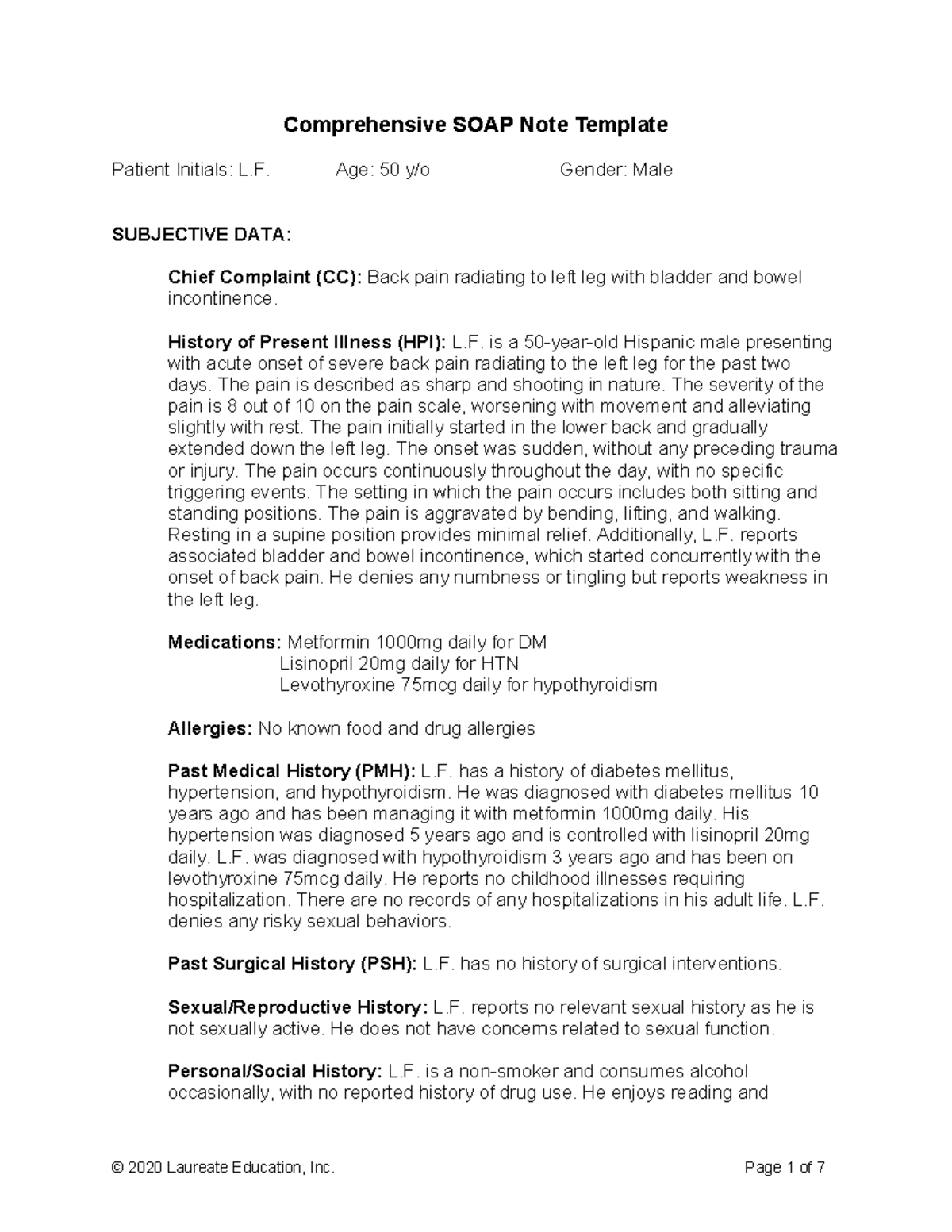 Comprehensive SOAP Note Template

Patient Initials: L.F. Age: 50 y/o Gender: Male

SUBJECTIVE DATA:

Chief Complaint (CC): Back pain radiating to left leg with bladder and bowel incontinence.

History of Present Illness (HPI): L.F. is a 50-year-old Hispanic male presenting with acute onset of severe back pain radiating to the left leg for the past two days. The pain is described as sharp and shooting in nature. The severity of the pain is 8 out of 10 on the pain scale, worsening with movement and alleviating slightly with rest. The pain initially started in the lower back and gradually extended down the left leg. The onset was sudden, without any preceding trauma or injury. The pain occurs continuously throughout the day, with no specific triggering events. The setting in which the pain occurs includes both sitting and standing positions. The pain is aggravated by bending, lifting, and walking. Resting in a supine position provides minimal relief. Additionally, L.F. reports associated bladder and bowel incontinence, which started concurrently with the onset of back pain. He denies any numbness or tingling but reports weakness in the left leg.

Medications: Metformin 1000mg daily for DM
Lisinopril 20mg daily for HTN
Levothyroxine 75mcg daily for hypothyroidism

Allergies: No known food and drug allergies

Past Medical History (PMH): L.F. has a history of diabetes mellitus, hypertension, and hypothyroidism. He was diagnosed with diabetes mellitus 10 years ago and has been managing it with metformin 1000mg daily. His hypertension was diagnosed 5 years ago and is controlled with lisinopril 20mg daily. L.F. was diagnosed with hypothyroidism 3 years ago and has been on levothyroxine 75mcg daily. He reports no childhood illnesses requiring hospitalization. There are no records of any hospitalizations in his adult life. L.F. denies any risky sexual behaviors.

Past Surgical History (PSH): L.F. has no history of surgical interventions.

Sexual/Reproductive History: L.F. reports no relevant sexual history as he is not sexually active. He does not have concerns related to sexual function.

Personal/Social History: L.F. is a non-smoker and consumes alcohol occasionally, with no reported history of drug use. He enjoys reading and

© 2020 Laureate Education, Inc. Page 1 of 7